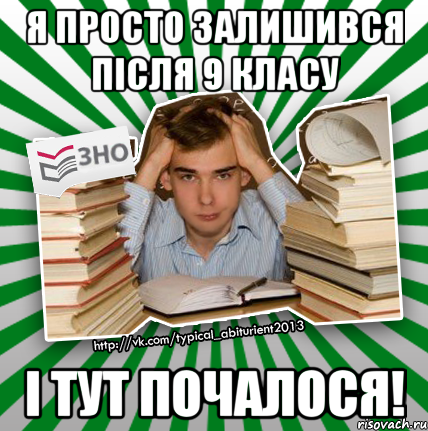 Я ПРОСТО ЗАЛИШИВСЯ ПІСЛЯ 9 КЛАСУ

ЗНО

http://vk.com/typical_abiturient2013

І ТУТ ПОЧАЛОСЯ!

risovach.ru